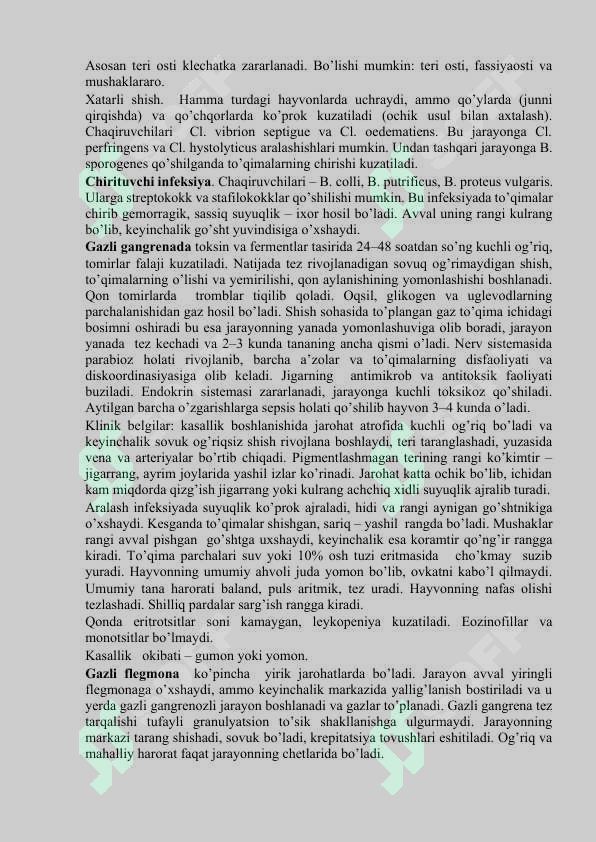 Asosan teri osti klechatka zararlanadi. Bo'lishi mumkin: teri osti, fassiyaosti va mushaklararo.

Xatarli shish. Hamma turdagi hayvonlarda uchraydi, ammo qo'ylarda (junni qirqishda) va qo'chqorlarda ko'prok kuzatiladi (ochik usul bilan axtalash). Chaqiruvchilari Cl. vibrion septigue va Cl. oedematiens. Bu jarayonga Cl. perfringens va Cl. hystolyticus aralashishlari mumkin. Undan tashqari jarayonga B. sporogenes qo'shilganda to'qimalarning chirishi kuzatiladi.

Chirituvchi infeksiya. Chaqiruvchilari – B. colli, B. putrificus, B. proteus vulgaris. Ularga streptokokk va stafilokokklar qo'shilishi mumkin. Bu infeksiyada to'qimalar chirib gemorragik, sassiq suyuqlik – ixor hosil bo'ladi. Avval uning rangi kulrang bo'lib, keyinchalik go'sht yuvindisiga o'xshaydi.

Gazli gangrenada toksin va fermentlar tasirida 24–48 soatdan so'ng kuchli og'riq, tomirlar falaji kuzatiladi. Natijada tez rivojlanadigan sovuq og'rimaydigan shish, to'qimalarning o'lishi va yemirilishi, qon aylanishining yomonlashishi boshlanadi. Qon tomirlarda tromblar tiqilib qoladi. Oqsil, glikogen va uglevodlarning parchalanishidan gaz hosil bo'ladi. Shish sohasida to'plangan gaz to'qima ichidagi bosimni oshiradi bu esa jarayonning yanada yomonlashuviga olib boradi, jarayon yanada tez kechadi va 2–3 kunda tananing ancha qismi o'ladi. Nerv sistemasida parabioz holati rivojlanib, barcha a'zolar va to'qimalarning disfaoliyati va diskoordinasiyasiga olib keladi. Jigarning antimikrob va antitoksik faoliyati buziladi. Endokrin sistemasi zararlanadi, jarayonga kuchli toksikoz qo'shiladi. Aytilgan barcha o'zgarishlarga sepsis holati qo'shilib hayvon 3–4 kunda o'ladi.

Klinik belgilar: kasallik boshlanishida jarohat atrofida kuchli og'riq bo'ladi va keyinchalik sovuk og'riqsiz shish rivojlana boshlaydi, teri taranglashadi, yuzasida vena va arteriyalar bo'rtib chiqadi. Pigmentlashmagan terining rangi ko'kimtir – jigarrang, ayrim joylarida yashil izlar ko'rinadi. Jarohat katta ochik bo'lib, ichidan kam miqdorda qizg'ish jigarrang yoki kulrang achchiq xidli suyuqlik ajralib turadi.

Aralash infeksiyada suyuqlik ko'prok ajraladi, hidi va rangi aynigan go'shtnikiga o'xshaydi. Kesganda to'qimalar shishgan, sariq – yashil rangda bo'ladi. Mushaklar rangi avval pishgan go'shtga uxshaydi, keyinchalik esa koramtir qo'ng'ir rangga kiradi. To'qima parchalari suv yoki 10% osh tuzi eritmasida cho'kmay suzib yuradi. Hayvonning umumiy ahvoli juda yomon bo'lib, ovkatni kabo'l qilmaydi. Umumiy tana harorati baland, puls aritmik, tez uradi. Hayvonning nafas olishi tezlashadi. Shilliq pardalar sarg'ish rangga kiradi.

Qonda eritrotsitlar soni kamaygan, leykopeniya kuzatiladi. Eozinofillar va monotsitlar bo'lmaydi.

Kasallik okibati – gumon yoki yomon.

Gazli flegmona ko'pincha yirik jarohatlarda bo'ladi. Jarayon avval yiringli flegmonaga o'xshaydi, ammo keyinchalik markazida yallig'lanish bostiriladi va u yerda gazli gangrenozli jarayon boshlanadi va gazlar to'planadi. Gazli gangrena tez tarqalishi tufayli granulyatsion to'sik shakllanishga ulgurmaydi. Jarayonning markazi tarang shishadi, sovuk bo'ladi, krepitatsiya tovushlari eshitiladi. Og'riq va mahalliy harorat faqat jarayonning chetlarida bo'ladi.